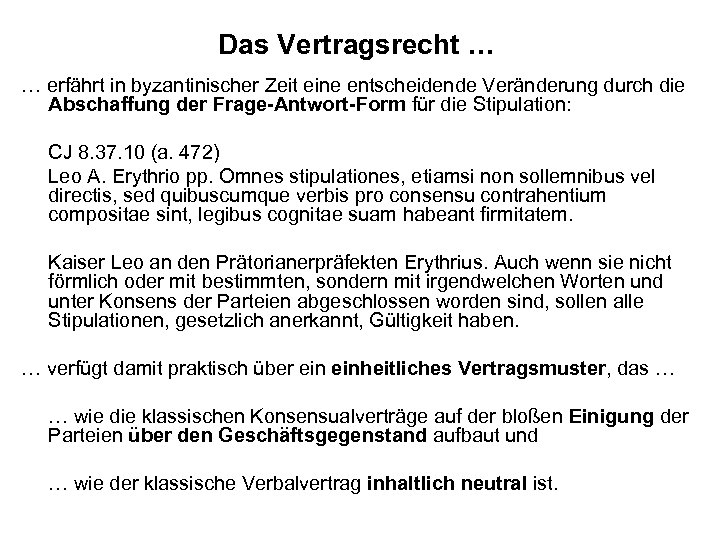 Das Vertragsrecht …

… erfährt in byzantinischer Zeit eine entscheidende Veränderung durch die Abschaffung der Frage-Antwort-Form für die Stipulation:

CJ 8.37.10 (a. 472)

Leo A. Erythrio pp. Omnes stipulationes, etiamsi non sollemnibus vel directis, sed quibuscumque verbis pro consensu contrahentium compositae sint, legibus cognitae suam habeant firmitatem.

Kaiser Leo an den Prätorianerpräfekten Erythrius. Auch wenn sie nicht förmlich oder mit bestimmten, sondern mit irgendwelchen Worten und unter Konsens der Parteien abgeschlossen worden sind, sollen alle Stipulationen, gesetzlich anerkannt, Gültigkeit haben.

… verfügt damit praktisch über ein einheitliches Vertragsmuster, das …

… wie die klassischen Konsensualverträge auf der bloßen Einigung der Parteien über den Geschäftsgegenstand aufbaut und

… wie der klassische Verbalvertrag inhaltlich neutral ist.